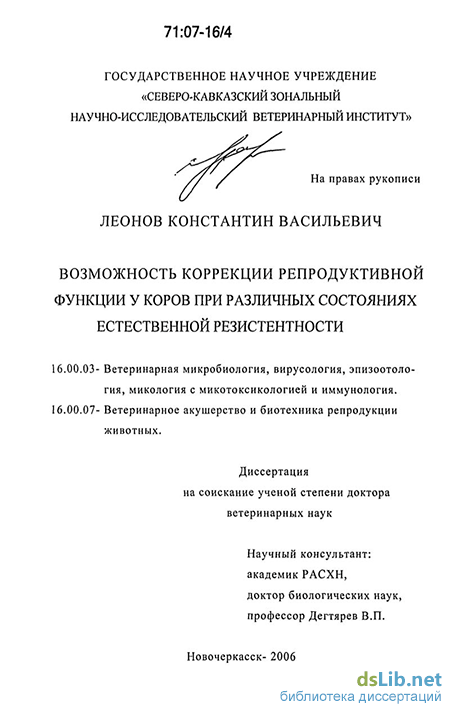 71:07-16/4

ГОСУДАРСТВЕННОЕ НАУЧНОЕ УЧРЕЖДЕНИЕ
«СЕВЕРО-КАВКАЗСКИЙ ЗОНАЛЬНЫЙ
НАУЧНО-ИССЛЕДОВАТЕЛЬСКИЙ ВЕТЕРИНАРНЫЙ ИНСТИТУТ»

На правах рукописи

ЛЕОНОВ КОНСТАНТИН ВАСИЛЬЕВИЧ

ВОЗМОЖНОСТЬ КОРРЕКЦИИ РЕПРОДУКТИВНОЙ ФУНКЦИИ У КОРОВ ПРИ РАЗЛИЧНЫХ СОСТОЯНИЯХ ЕСТЕСТВЕННОЙ РЕЗИСТЕНТНОСТИ

16.00.03- Ветеринарная микробиология, вирусология, эпизоотология, микология с микотоксикологией и иммунология.
16.00.07- Ветеринарное акушерство и биотехника репродукции животных.

Диссертация
на соискание ученой степени доктора
ветеринарных наук

Научный консультант:
академик РАСХН,
доктор биологических наук,
профессор Дегтярев В.П.

Новочеркасск- 2006

dsLib.net
библиотека диссертаций